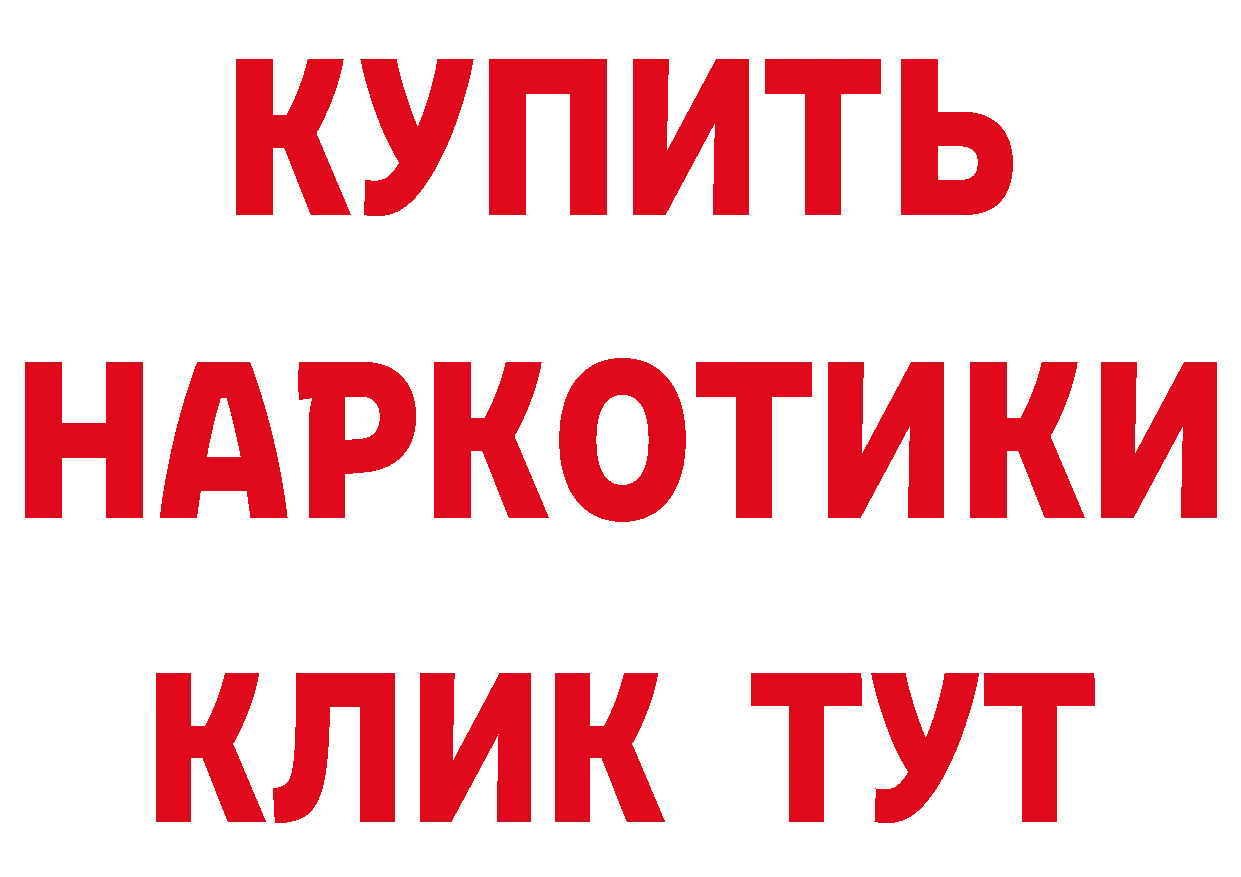 КУПИТЬ НАРКОТИКИ КЛИК ТУТ